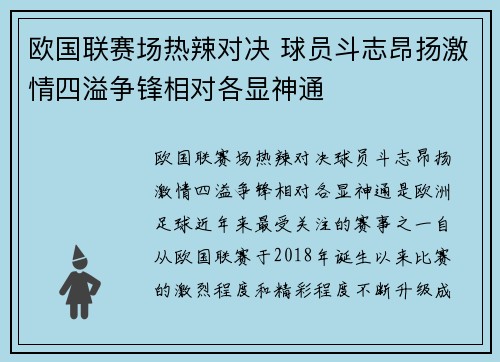 欧国联赛场热辣对决 球员斗志昂扬激情四溢争锋相对各显神通

欧国联赛场热辣对决球员斗志昂扬激情四溢争锋相对各显神通是欧洲足球近年来最受关注的赛事之一自从欧国联赛于2018年诞生以来比赛的激烈程度和精彩程度不断升级成